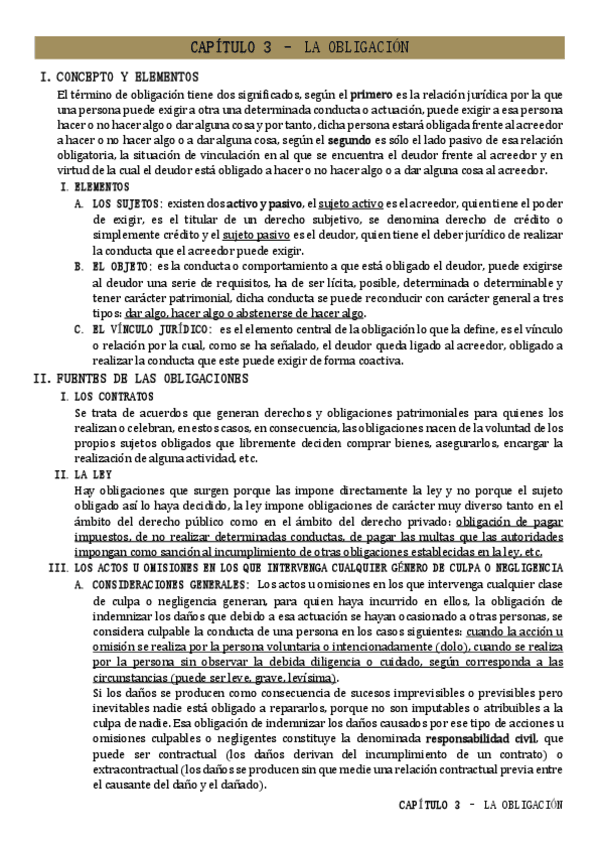 CAPÍTULO 3 – LA OBLIGACIÓN

I. CONCEPTO Y ELEMENTOS

El término de obligación tiene dos significados, según el primero es la relación jurídica por la que una persona puede exigir a otra una determinada conducta o actuación, puede exigir a esa persona hacer o no hacer algo o dar alguna cosa y por tanto, dicha persona estará obligada frente al acreedor a hacer o no hacer algo o a dar alguna cosa, según el segundo es sólo el lado pasivo de esa relación obligatoria, la situación de vinculación en al que se encuentra el deudor frente al acreedor y en virtud de la cual el deudor está obligado a hacer o no hacer algo o a dar alguna cosa al acreedor.

I. ELEMENTOS

A. LOS SUJETOS: existen dos activo y pasivo, el sujeto activo es el acreedor, quien tiene el poder de exigir, es el titular de un derecho subjetivo, se denomina derecho de crédito o simplemente crédito y el sujeto pasivo es el deudor, quien tiene el deber jurídico de realizar la conducta que el acreedor puede exigir.

B. EL OBJETO: es la conducta o comportamiento a que está obligado el deudor, puede exigirse al deudor una serie de requisitos, ha de ser lícita, posible, determinada o determinable y tener carácter patrimonial, dicha conducta se puede reconducir con carácter general a tres tipos: dar algo, hacer algo o abstenerse de hacer algo.

C. EL VÍNCULO JURÍDICO: es el elemento central de la obligación lo que la define, es el vínculo o relación por la cual, como se ha señalado, el deudor queda ligado al acreedor, obligado a realizar la conducta que este puede exigir de forma coactiva.

II. FUENTES DE LAS OBLIGACIONES

I. LOS CONTRATOS

Se trata de acuerdos que generan derechos y obligaciones patrimoniales para quienes los realizan o celebran, en estos casos, en consecuencia, las obligaciones nacen de la voluntad de los propios sujetos obligados que libremente deciden comprar bienes, asegurarlos, encargar la realización de alguna actividad, etc.

II. LA LEY

Hay obligaciones que surgen porque las impone directamente la ley y no porque el sujeto obligado así lo haya decidido, la ley impone obligaciones de carácter muy diverso tanto en el ámbito del derecho público como en el ámbito del derecho privado: obligación de pagar impuestos, de no realizar determinadas conductas, de pagar las multas que las autoridades impongan como sanción al incumplimiento de otras obligaciones establecidas en la ley, etc.

III. LOS ACTOS U OMISIONES EN LOS QUE INTERVENGA CUALQUIER GÉNERO DE CULPA O NEGLIGENCIA

A. CONSIDERACIONES GENERALES: Los actos u omisiones en los que intervenga cualquier clase de culpa o negligencia generan, para quien haya incurrido en ellos, la obligación de indemnizar los daños que debido a esa actuación se hayan ocasionado a otras personas, se considera culpable la conducta de una persona en los casos siguientes: cuando la acción u omisión se realiza por la persona voluntaria o intencionadamente (dolo), cuando se realiza por la persona sin observar la debida diligencia o cuidado, según corresponda a las circunstancias (puede ser leve, grave, levísima).

Si los daños se producen como consecuencia de sucesos imprevisibles o previsibles pero inevitables nadie está obligado a repararlos, porque no son imputables o atribuibles a la culpa de nadie. Esa obligación de indemnizar los daños causados por ese tipo de acciones u omisiones culpables o negligentes constituye la denominada responsabilidad civil, que puede ser contractual (los daños derivan del incumplimiento de un contrato) o extracontractual (los daños se producen sin que medie una relación contractual previa entre el causante del daño y el dañado).

CAPÍTULO 3 – LA OBLIGACIÓN